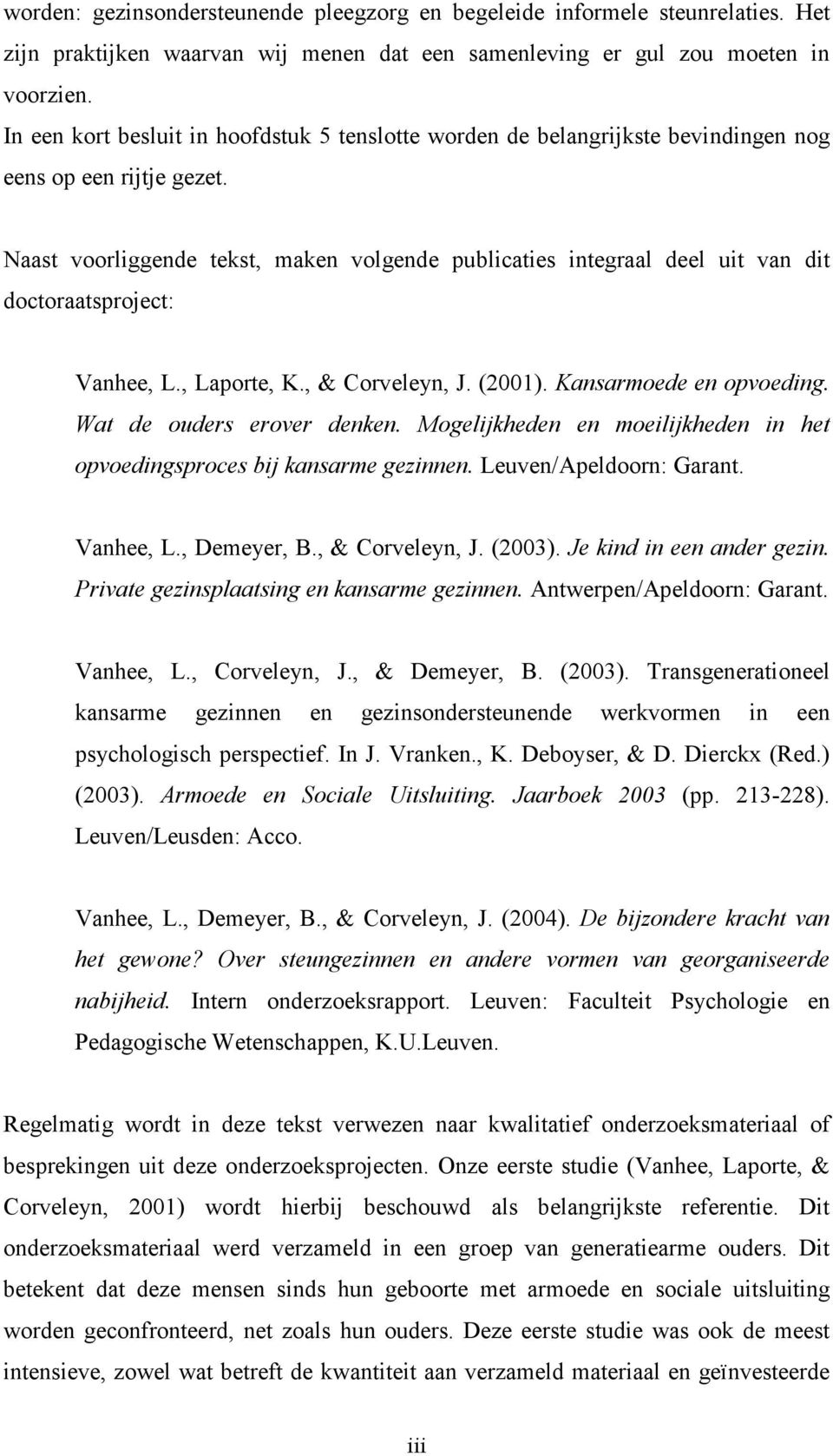 worden: gezinsondersteunende pleegzorg en begeleide informele steunrelaties. Het zijn praktijken waarvan wij menen dat een samenleving er gul zou moeten in voorzien.
In een kort besluit in hoofdstuk 5 tenslotte worden de belangrijkste bevindingen nog eens op een rijtje gezet.

Naast voorliggende tekst, maken volgende publicaties integraal deel uit van dit doctoraatsproject:

Vanhee, L., Laporte, K., & Corveleyn, J. (2001). Kansarmoede en opvoeding. Wat de ouders erover denken. Mogelijkheden en moeilijkheden in het opvoedingsproces bij kansarme gezinnen. Leuven/Apeldoorn: Garant.

Vanhee, L., Demeyer, B., & Corveleyn, J. (2003). Je kind in een ander gezin. Private gezinsplaatsing en kansarme gezinnen. Antwerpen/Apeldoorn: Garant.

Vanhee, L., Corveleyn, J., & Demeyer, B. (2003). Transgenerationeel kansarme gezinnen en gezinsondersteunende werkvormen in een psychologisch perspectief. In J. Vranken., K. Deboyser, & D. Dierckx (Red.) (2003). Armoede en Sociale Uitsluiting. Jaarboek 2003 (pp. 213-228). Leuven/Leusden: Acco.

Vanhee, L., Demeyer, B., & Corveleyn, J. (2004). De bijzondere kracht van het gewone? Over steungezinnen en andere vormen van georganiseerde nabijheid. Intern onderzoeksrapport. Leuven: Faculteit Psychologie en Pedagogische Wetenschappen, K.U.Leuven.

Regelmatig wordt in deze tekst verwezen naar kwalitatief onderzoeksmateriaal of besprekingen uit deze onderzoeksprojecten. Onze eerste studie (Vanhee, Laporte, & Corveleyn, 2001) wordt hierbij beschouwd als belangrijkste referentie. Dit onderzoeksmateriaal werd verzameld in een groep van generatiearme ouders. Dit betekent dat deze mensen sinds hun geboorte met armoede en sociale uitsluiting worden geconfronteerd, net zoals hun ouders. Deze eerste studie was ook de meest intensieve, zowel wat betreft de kwantiteit aan verzameld materiaal en geïnvesteerde

iii